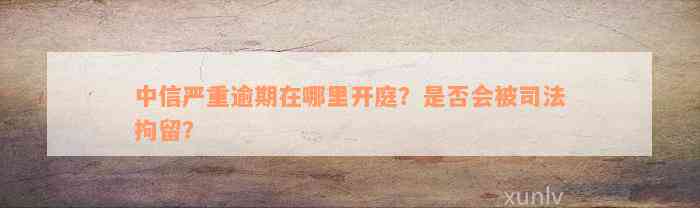 中信严重逾期在哪里开庭？是否会被司法拘留？

xunlv